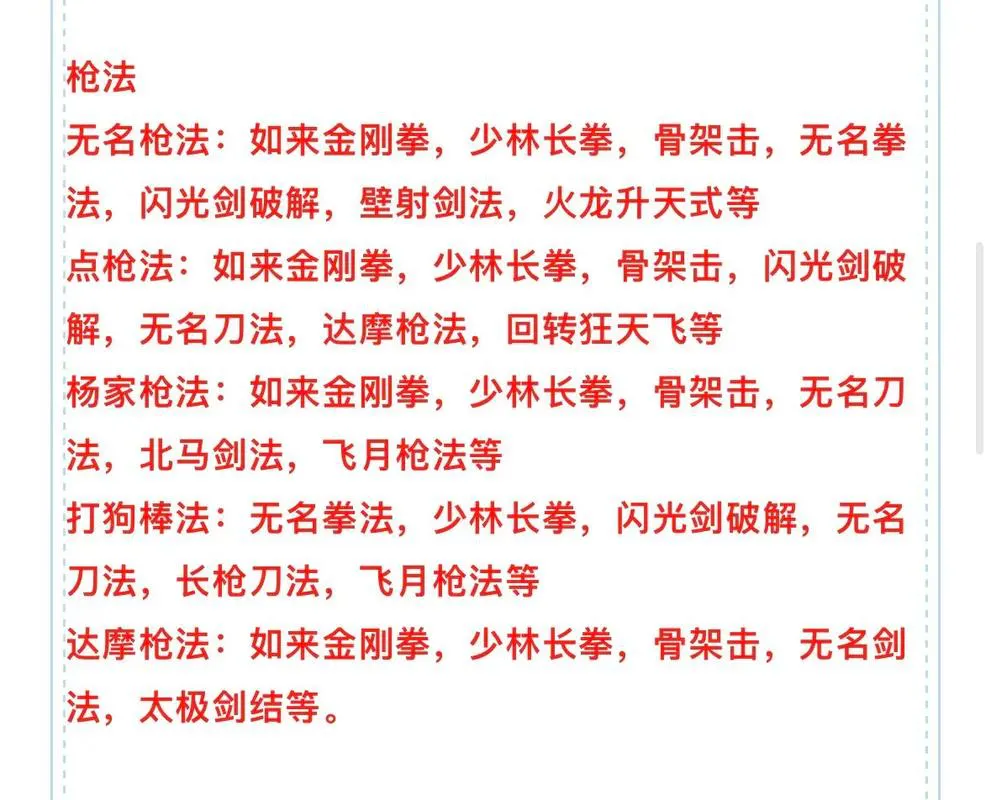 枪法

无名枪法：如来金刚拳，少林长拳，骨架击，无名拳法，闪光剑破解，壁射剑法，火龙升天式等

点枪法：如来金刚拳，少林长拳，骨架击，闪光剑破解，无名刀法，达摩枪法，回转狂天飞等

杨家枪法：如来金刚拳，少林长拳，骨架击，无名刀法，北马剑法，飞月枪法等

打狗棒法：无名拳法，少林长拳，闪光剑破解，无名刀法，长枪刀法，飞月枪法等

达摩枪法：如来金刚拳，少林长拳，骨架击，无名剑法，太极剑结等。